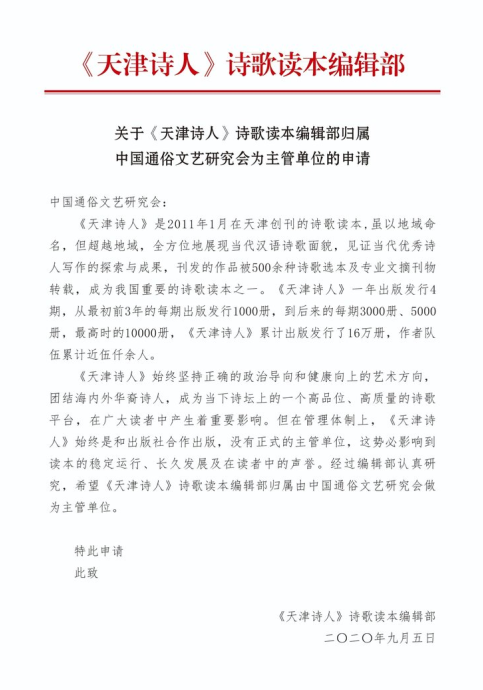 《天津诗人》诗歌读本编辑部

关于《天津诗人》诗歌读本编辑部归属
中国通俗文艺研究会为主管单位的申请

中国通俗文艺研究会：

《天津诗人》是2011年1月在天津创刊的诗歌读本，虽以地域命名，但超越地域，全方位地展现当代汉语诗歌面貌，见证当代优秀诗人写作的探索与成果，刊发的作品被500余种诗歌选本及专业文摘刊物转载，成为我国重要的诗歌读本之一。《天津诗人》一年出版发行4期，从最初前3年的每期出版发行1000册，到后来的每期3000册、5000册，最高时的10000册，《天津诗人》累计出版发行了16万册，作者队伍累计近伍仟余人。

《天津诗人》始终坚持正确的政治导向和健康向上的艺术方向，团结海内外华裔诗人，成为当下诗坛上的一个高品位、高质量的诗歌平台，在广大读者中产生着重要影响。但在管理体制上，《天津诗人》始终是和出版社合作出版，没有正式的主管单位，这势必影响到读本的稳定运行、长久发展及在读者中的声誉。经过编辑部认真研究，希望《天津诗人》诗歌读本编辑部归属由中国通俗文艺研究会做为主管单位。

特此申请

此致

《天津诗人》诗歌读本编辑部
二〇二〇年九月五日